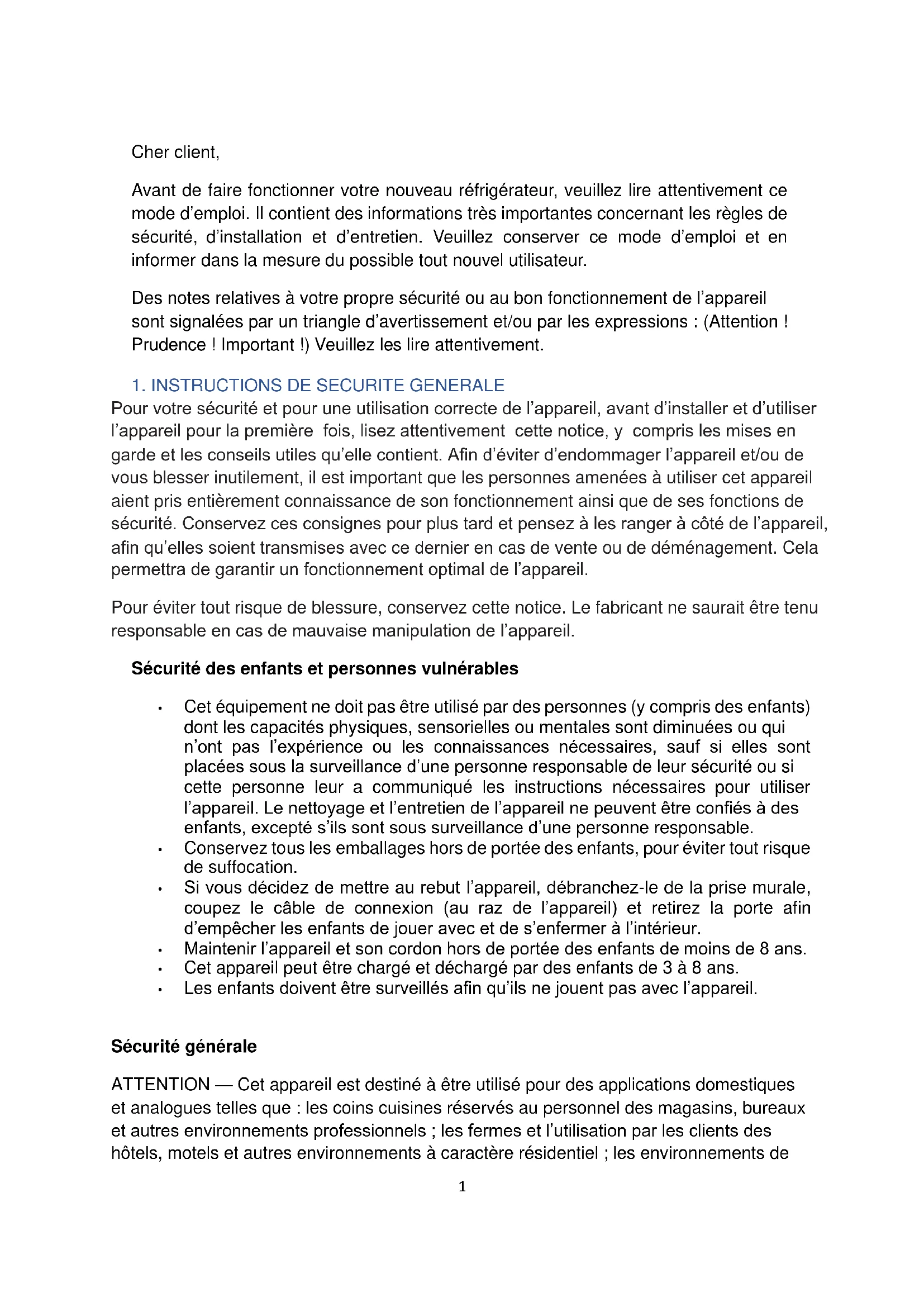 Cher client,

Avant de faire fonctionner votre nouveau réfrigérateur, veuillez lire attentivement ce mode d'emploi. Il contient des informations très importantes concernant les règles de sécurité, d'installation et d'entretien. Veuillez conserver ce mode d'emploi et en informer dans la mesure du possible tout nouvel utilisateur.

Des notes relatives à votre propre sécurité ou au bon fonctionnement de l'appareil sont signalées par un triangle d'avertissement et/ou par les expressions : (Attention ! Prudence ! Important !) Veuillez les lire attentivement.

1. INSTRUCTIONS DE SECURITE GENERALE

Pour votre sécurité et pour une utilisation correcte de l'appareil, avant d'installer et d'utiliser l'appareil pour la première fois, lisez attentivement cette notice, y compris les mises en garde et les conseils utiles qu'elle contient. Afin d'éviter d'endommager l'appareil et/ou de vous blesser inutilement, il est important que les personnes amenées à utiliser cet appareil aient pris entièrement connaissance de son fonctionnement ainsi que de ses fonctions de sécurité. Conservez ces consignes pour plus tard et pensez à les ranger à côté de l'appareil, afin qu'elles soient transmises avec ce dernier en cas de vente ou de déménagement. Cela permettra de garantir un fonctionnement optimal de l'appareil.

Pour éviter tout risque de blessure, conservez cette notice. Le fabricant ne saurait être tenu responsable en cas de mauvaise manipulation de l'appareil.

Sécurité des enfants et personnes vulnérables

• Cet équipement ne doit pas être utilisé par des personnes (y compris des enfants) dont les capacités physiques, sensorielles ou mentales sont diminuées ou qui n'ont pas l'expérience ou les connaissances nécessaires, sauf si elles sont placées sous la surveillance d'une personne responsable de leur sécurité ou si cette personne leur a communiqué les instructions nécessaires pour utiliser l'appareil. Le nettoyage et l'entretien de l'appareil ne peuvent être confiés à des enfants, excepté s'ils sont sous surveillance d'une personne responsable.
• Conservez tous les emballages hors de portée des enfants, pour éviter tout risque de suffocation.
• Si vous décidez de mettre au rebut l'appareil, débranchez-le de la prise murale, coupez le câble de connexion (au raz de l'appareil) et retirez la porte afin d'empêcher les enfants de jouer avec et de s'enfermer à l'intérieur.
• Maintenir l'appareil et son cordon hors de portée des enfants de moins de 8 ans.
• Cet appareil peut être chargé et déchargé par des enfants de 3 à 8 ans.
• Les enfants doivent être surveillés afin qu'ils ne jouent pas avec l'appareil.

Sécurité générale

ATTENTION — Cet appareil est destiné à être utilisé pour des applications domestiques et analogues telles que : les coins cuisines réservés au personnel des magasins, bureaux et autres environnements professionnels ; les fermes et l'utilisation par les clients des hôtels, motels et autres environnements à caractère résidentiel ; les environnements de

1